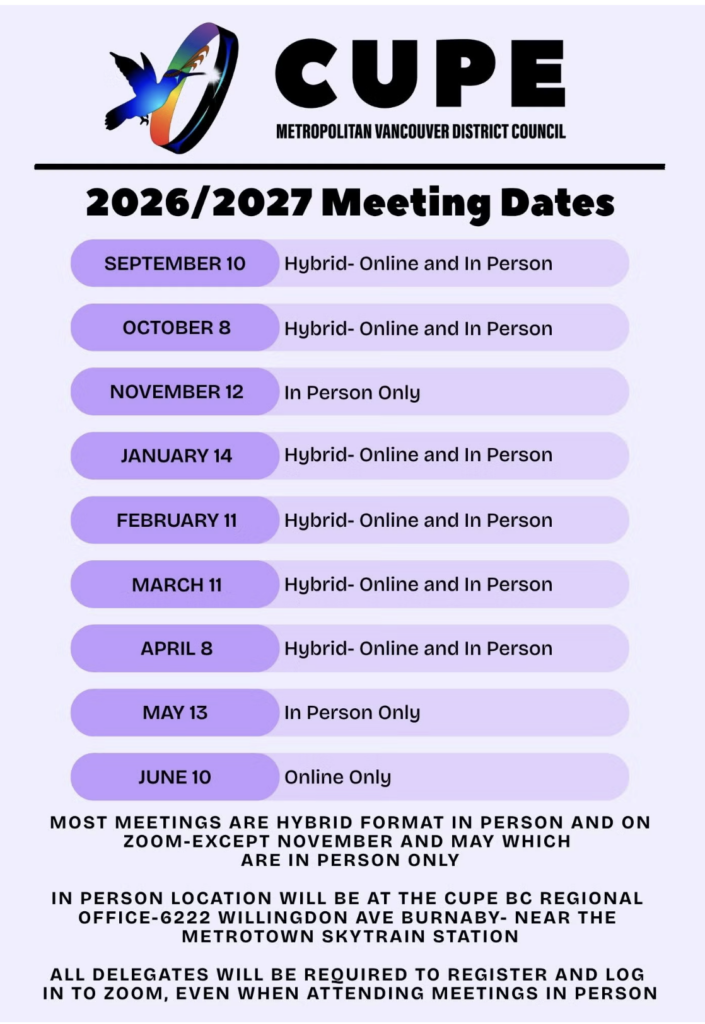 CUPE
METROPOLITAN VANCOUVER DISTRICT COUNCIL

2026/2027 Meeting Dates

SEPTEMBER 10
Hybrid- Online and In Person

OCTOBER 8
Hybrid- Online and In Person

NOVEMBER 12
In Person Only

JANUARY 14
Hybrid- Online and In Person

FEBRUARY 11
Hybrid- Online and In Person

MARCH 11
Hybrid- Online and In Person

APRIL 8
Hybrid- Online and In Person

MAY 13
In Person Only

JUNE 10
Online Only

MOST MEETINGS ARE HYBRID FORMAT IN PERSON AND ON ZOOM-EXCEPT NOVEMBER AND MAY WHICH ARE IN PERSON ONLY

IN PERSON LOCATION WILL BE AT THE CUPE BC REGIONAL OFFICE-6222 WILLINGDON AVE BURNABY- NEAR THE METROTOWN SKYTRAIN STATION

ALL DELEGATES WILL BE REQUIRED TO REGISTER AND LOG IN TO ZOOM, EVEN WHEN ATTENDING MEETINGS IN PERSON